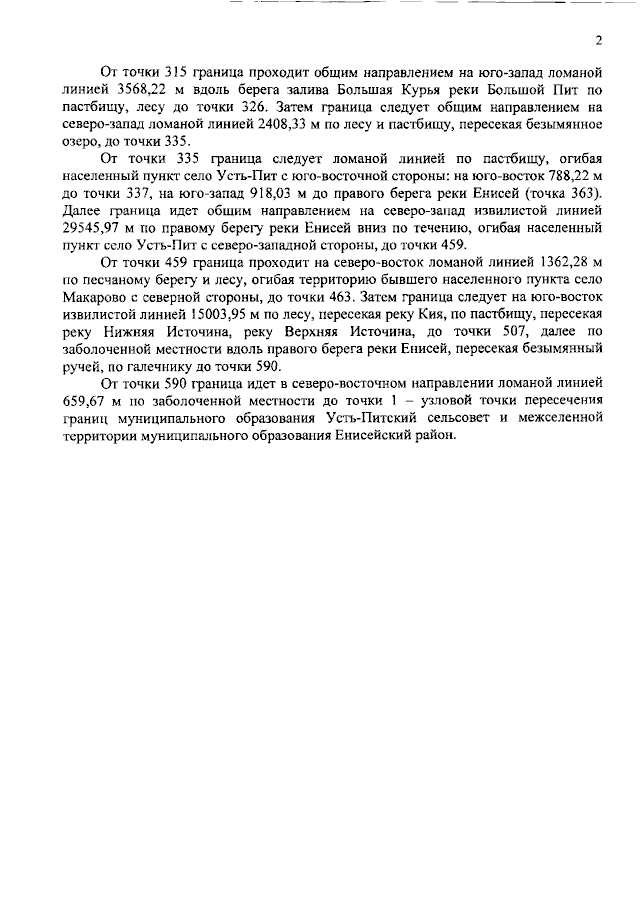 2

От точки 315 граница проходит общим направлением на юго-запад ломаной линией 3568,22 м вдоль берега залива Большая Курья реки Большой Пит по пастбищу, лесу до точки 326. Затем граница следует общим направлением на северо-запад ломаной линией 2408,33 м по лесу и пастбищу, пересекая безымянное озеро, до точки 335.

От точки 335 граница следует ломаной линией по пастбищу, огибая населенный пункт село Усть-Пит с юго-восточной стороны: на юго-восток 788,22 м до точки 337, на юго-запад 918,03 м до правого берега реки Енисей (точка 363). Далее граница идет общим направлением на северо-запад извилистой линией 29545,97 м по правому берегу реки Енисей вниз по течению, огибая населенный пункт село Усть-Пит с северо-западной стороны, до точки 459.

От точки 459 граница проходит на северо-восток ломаной линией 1362,28 м по песчаному берегу и лесу, огибая территорию бывшего населенного пункта село Макарово с северной стороны, до точки 463. Затем граница следует на юго-восток извилистой линией 15003,95 м по лесу, пересекая реку Кия, по пастбищу, пересекая реку Нижняя Источина, реку Верхняя Источина, до точки 507, далее по заболоченной местности вдоль правого берега реки Енисей, пересекая безымянный ручей, по галечнику до точки 590.

От точки 590 граница идет в северо-восточном направлении ломаной линией 659,67 м по заболоченной местности до точки 1 – узловой точки пересечения границ муниципального образования Усть-Питский сельсовет и межселенной территории муниципального образования Енисейский район.